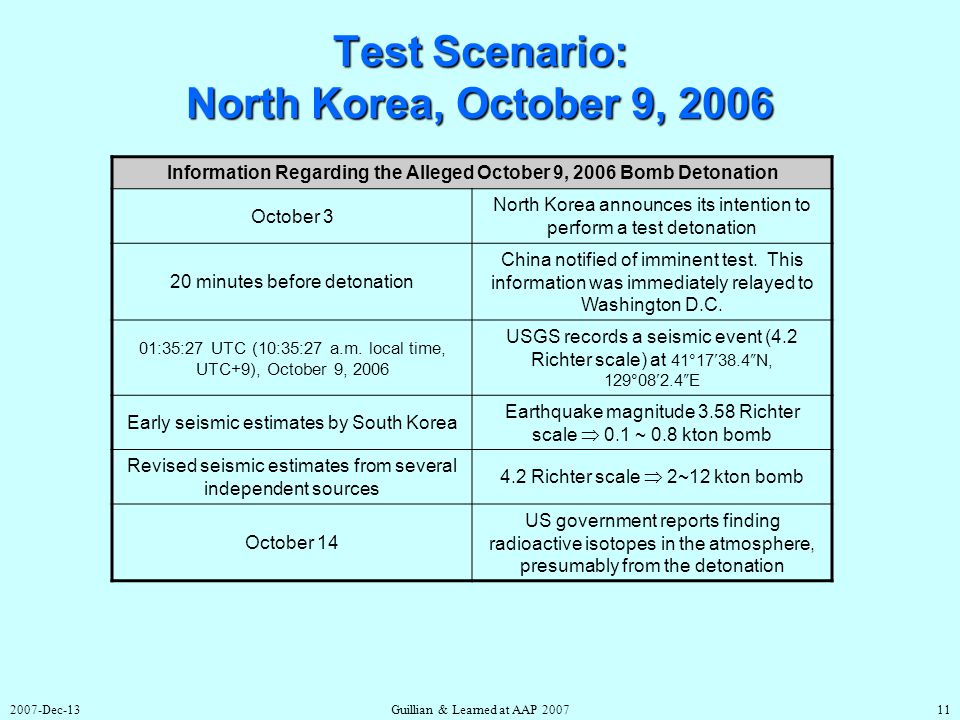 Test Scenario:
North Korea, October 9, 2006

| Information Regarding the Alleged October 9, 2006 Bomb Detonation | |
|---|---|
| October 3 | North Korea announces its intention to perform a test detonation |
| 20 minutes before detonation | China notified of imminent test. This information was immediately relayed to Washington D.C. |
| 01:35:27 UTC (10:35:27 a.m. local time, UTC+9), October 9, 2006 | USGS records a seismic event (4.2 Richter scale) at 41°17′38.4″N, 129°08′2.4″E |
| Early seismic estimates by South Korea | Earthquake magnitude 3.58 Richter scale $\Rightarrow$ 0.1 ~ 0.8 kton bomb |
| Revised seismic estimates from several independent sources | 4.2 Richter scale $\Rightarrow$ 2~12 kton bomb |
| October 14 | US government reports finding radioactive isotopes in the atmosphere, presumably from the detonation |

2007-Dec-13 Guillian & Learned at AAP 2007 11